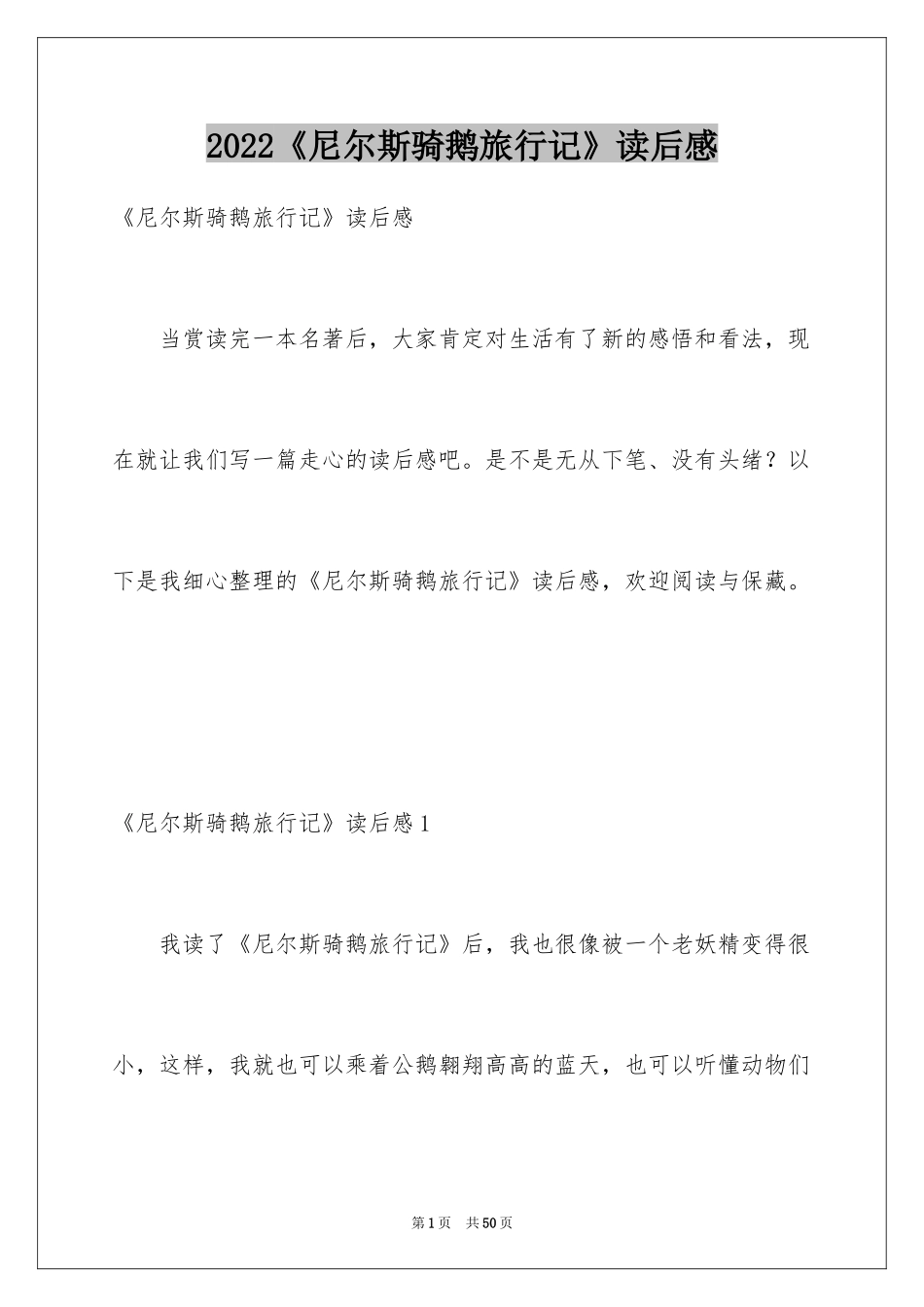 2022《尼尔斯骑鹅旅行记》读后感

《尼尔斯骑鹅旅行记》读后感

当赏读完一本名著后，大家肯定对生活有了新的感悟和看法，现在就让我们写一篇走心的读后感吧。是不是无从下笔、没有头绪？以下是我细心整理的《尼尔斯骑鹅旅行记》读后感，欢迎阅读与保藏。

《尼尔斯骑鹅旅行记》读后感1

我读了《尼尔斯骑鹅旅行记》后，我也很像被一个老妖精变得很小，这样，我就也可以乘着公鹅翱翔高高的蓝天，也可以听懂动物们

第1页 共50页